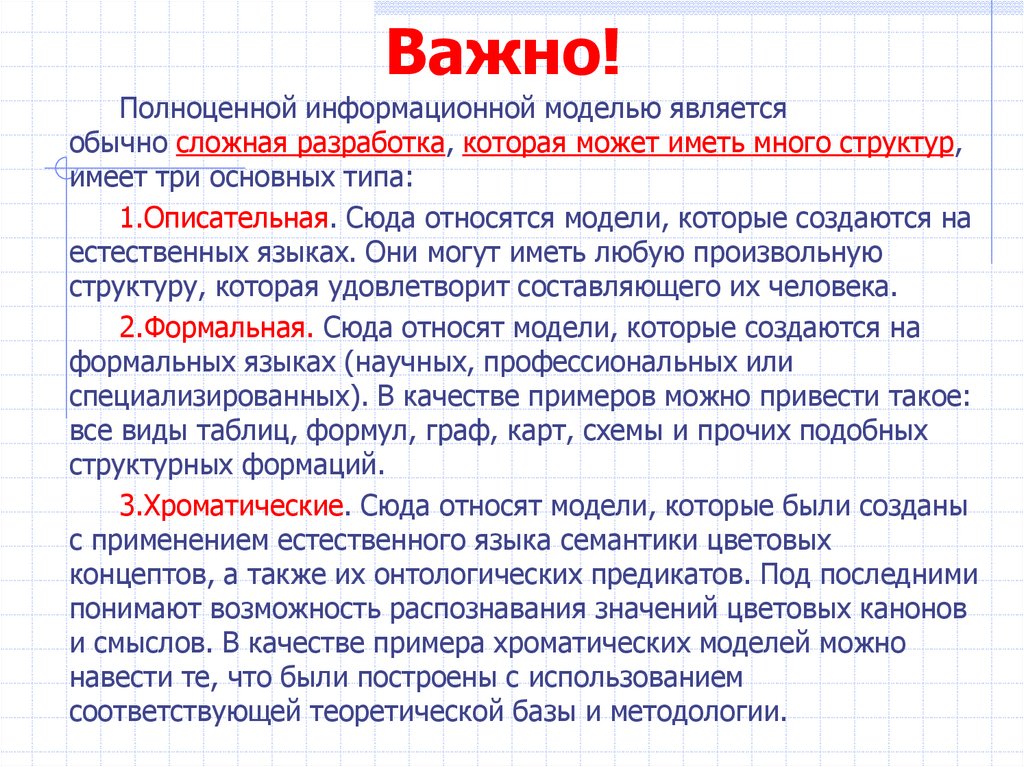 Важно!

Полноценной информационной моделью является обычно сложная разработка, которая может иметь много структур, имеет три основных типа:

1.Описательная. Сюда относятся модели, которые создаются на естественных языках. Они могут иметь любую произвольную структуру, которая удовлетворит составляющего их человека.

2.Формальная. Сюда относят модели, которые создаются на формальных языках (научных, профессиональных или специализированных). В качестве примеров можно привести такое: все виды таблиц, формул, граф, карт, схемы и прочих подобных структурных формаций.

3.Хроматические. Сюда относят модели, которые были созданы с применением естественного языка семантики цветовых концептов, а также их онтологических предикатов. Под последними понимают возможность распознавания значений цветовых канонов и смыслов. В качестве примера хроматических моделей можно навести те, что были построены с использованием соответствующей теоретической базы и методологии.